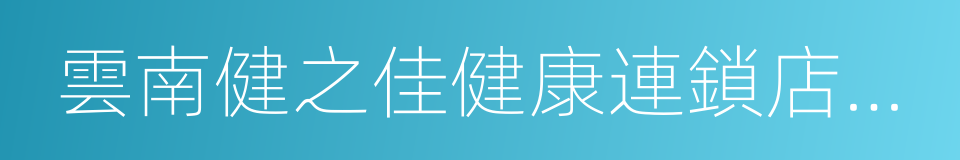 雲南健之佳健康連鎖店...